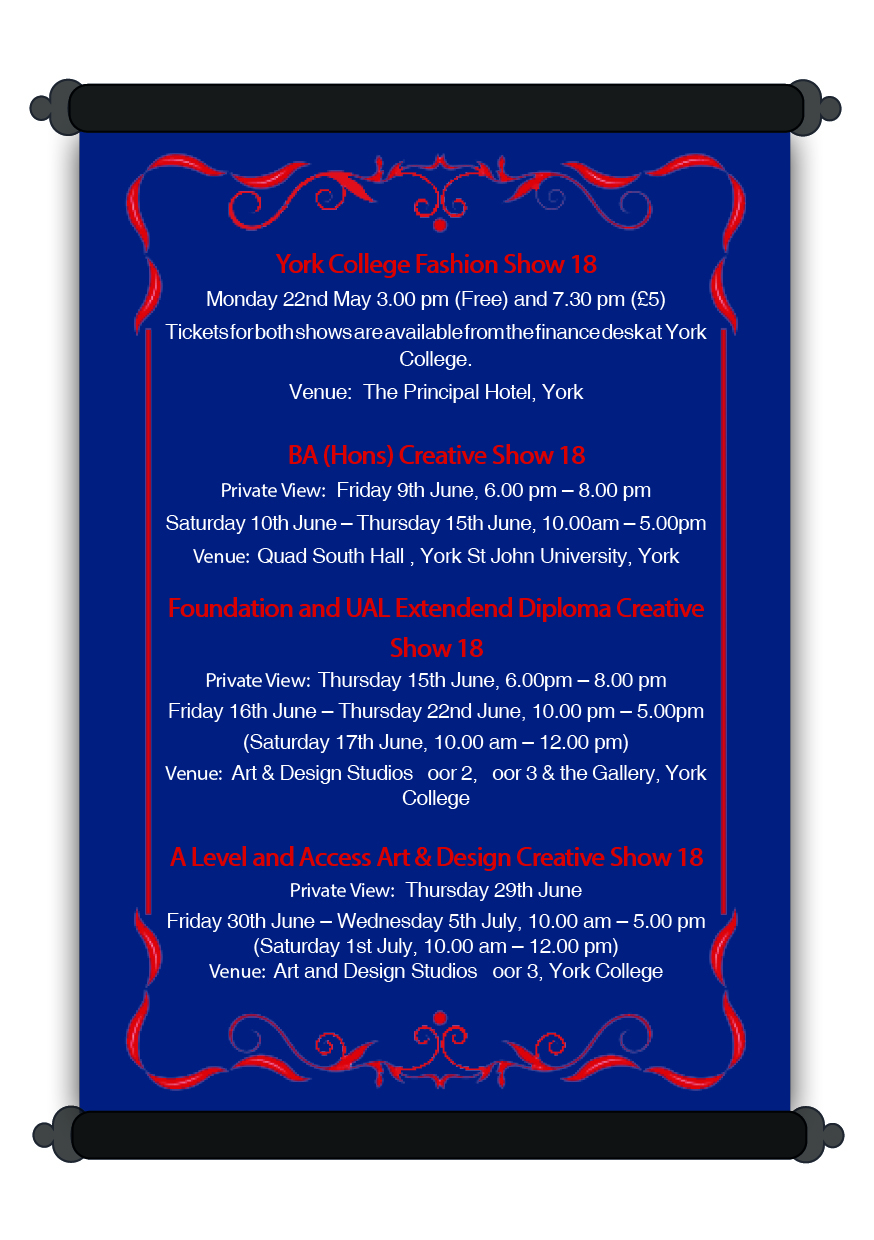 York College Fashion Show 18

Monday 22nd May 3.00 pm (Free) and 7.30 pm (£5)

Tickets for both shows are available from the finance desk at York College.

Venue: The Principal Hotel, York

BA (Hons) Creative Show 18

Private View: Friday 9th June, 6.00 pm – 8.00 pm

Saturday 10th June – Thursday 15th June, 10.00am – 5.00pm

Venue: Quad South Hall , York St John University, York

Foundation and UAL Extendend Diploma Creative Show 18

Private View: Thursday 15th June, 6.00pm – 8.00 pm

Friday 16th June – Thursday 22nd June, 10.00 pm – 5.00pm

(Saturday 17th June, 10.00 am – 12.00 pm)

Venue: Art & Design Studios oor 2, oor 3 & the Gallery, York College

A Level and Access Art & Design Creative Show 18

Private View: Thursday 29th June

Friday 30th June – Wednesday 5th July, 10.00 am – 5.00 pm

(Saturday 1st July, 10.00 am – 12.00 pm)

Venue: Art and Design Studios oor 3, York College